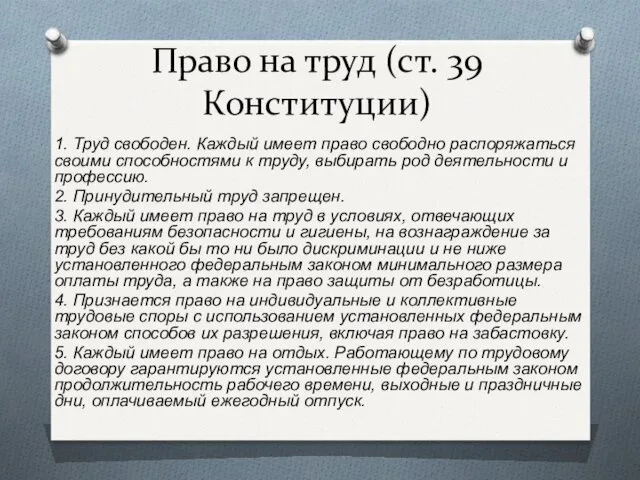 Право на труд (ст. 39 Конституции)

1. Труд свободен. Каждый имеет право свободно распоряжаться своими способностями к труду, выбирать род деятельности и профессию.

2. Принудительный труд запрещен.

3. Каждый имеет право на труд в условиях, отвечающих требованиям безопасности и гигиены, на вознаграждение за труд без какой бы то ни было дискриминации и не ниже установленного федеральным законом минимального размера оплаты труда, а также на право защиты от безработицы.

4. Признается право на индивидуальные и коллективные трудовые споры с использованием установленных федеральным законом способов их разрешения, включая право на забастовку.

5. Каждый имеет право на отдых. Работающему по трудовому договору гарантируются установленные федеральным законом продолжительность рабочего времени, выходные и праздничные дни, оплачиваемый ежегодный отпуск.